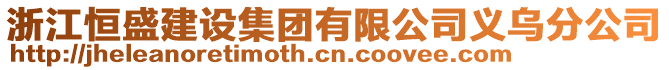 浙江恒盛建设集团有限公司义乌分公司
http://jheleanoretimoth.cn.coovee.com